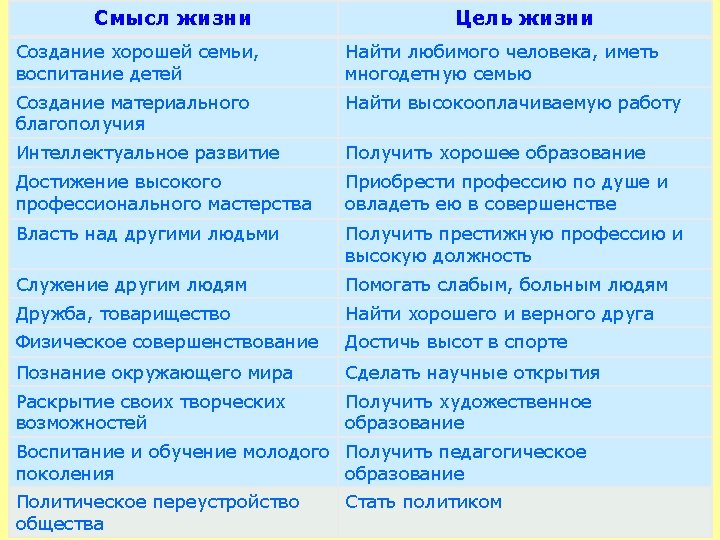 | Смысл жизни | Цель жизни |
|---|---|
| Создание хорошей семьи, воспитание детей | Найти любимого человека, иметь многодетную семью |
| Создание материального благополучия | Найти высокооплачиваемую работу |
| Интеллектуальное развитие | Получить хорошее образование |
| Достижение высокого профессионального мастерства | Приобрести профессию по душе и овладеть ею в совершенстве |
| Власть над другими людьми | Получить престижную профессию и высокую должность |
| Служение другим людям | Помогать слабым, больным людям |
| Дружба, товарищество | Найти хорошего и верного друга |
| Физическое совершенствование | Достичь высот в спорте |
| Познание окружающего мира | Сделать научные открытия |
| Раскрытие своих творческих возможностей | Получить художественное образование |
| Воспитание и обучение молодого поколения | Получить педагогическое образование |
| Политическое переустройство общества | Стать политиком |